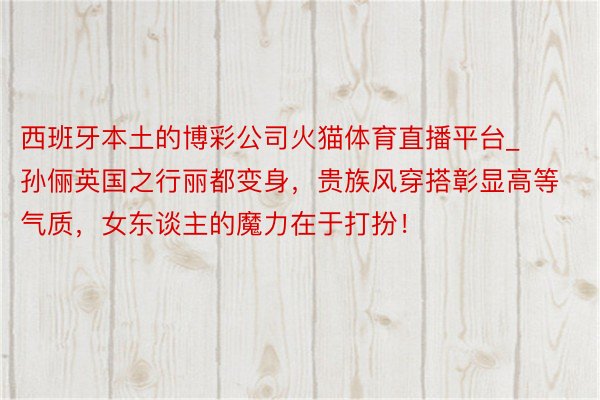 西班牙本土的博彩公司火猫体育直播平台_孙俪英国之行丽都变身，贵族风穿搭彰显高等气质，女东谈主的魔力在于打扮！